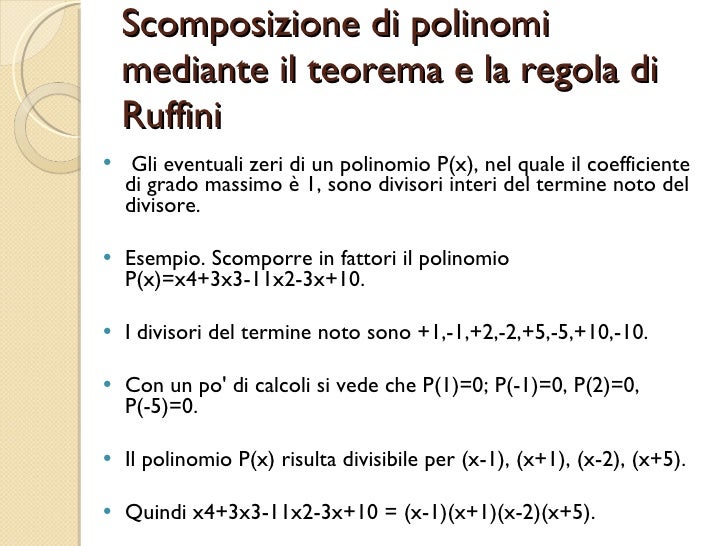 Scomposizione di polinomi mediante il teorema e la regola di Ruffini

• Gli eventuali zeri di un polinomio P(x), nel quale il coefficiente di grado massimo è 1, sono divisori interi del termine noto del divisore.

• Esempio. Scomporre in fattori il polinomio P(x)=x4+3x3-11x2-3x+10.

• I divisori del termine noto sono +1,-1,+2,-2,+5,-5,+10,-10.

• Con un po' di calcoli si vede che P(1)=0; P(-1)=0, P(2)=0, P(-5)=0.

• Il polinomio P(x) risulta divisibile per (x-1), (x+1), (x-2), (x+5).

• Quindi x4+3x3-11x2-3x+10 = (x-1)(x+1)(x-2)(x+5).